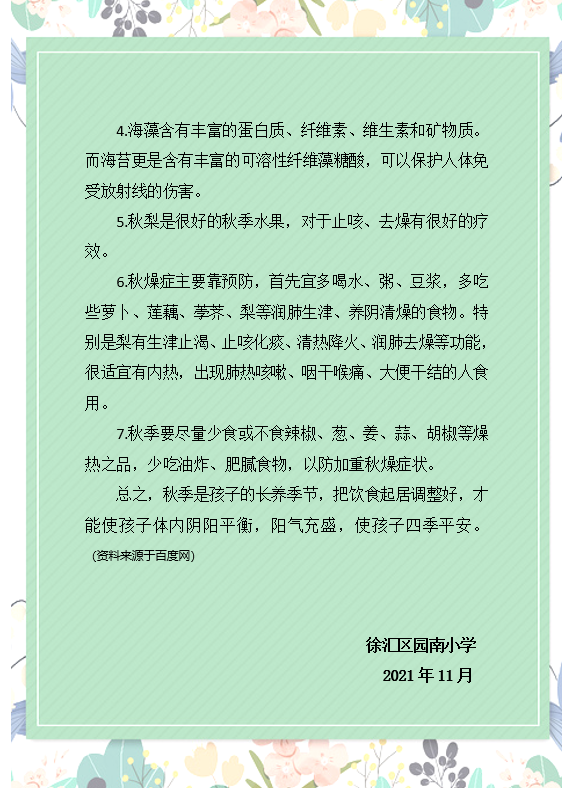 4.海藻含有丰富的蛋白质、纤维素、维生素和矿物质。而海苔更是含有丰富的可溶性纤维藻糖酸，可以保护人体免受放射线的伤害。

5.秋梨是很好的秋季水果，对于止咳、去燥有很好的疗效。

6.秋燥症主要靠预防，首先宜多喝水、粥、豆浆，多吃些萝卜、莲藕、荸荠、梨等润肺生津、养阴清燥的食物。特别是梨有生津止渴、止咳化痰、清热降火、润肺去燥等功能，很适宜有内热，出现肺热咳嗽、咽干喉痛、大便干结的人食用。

7.秋季要尽量少食或不食辣椒、葱、姜、蒜、胡椒等燥热之品，少吃油炸、肥腻食物，以防加重秋燥症状。

总之，秋季是孩子的长养季节，把饮食起居调整好，才能使孩子体内阴阳平衡，阳气充盛，使孩子四季平安。

（资料来源于百度网）

徐汇区园南小学

2021 年 11 月